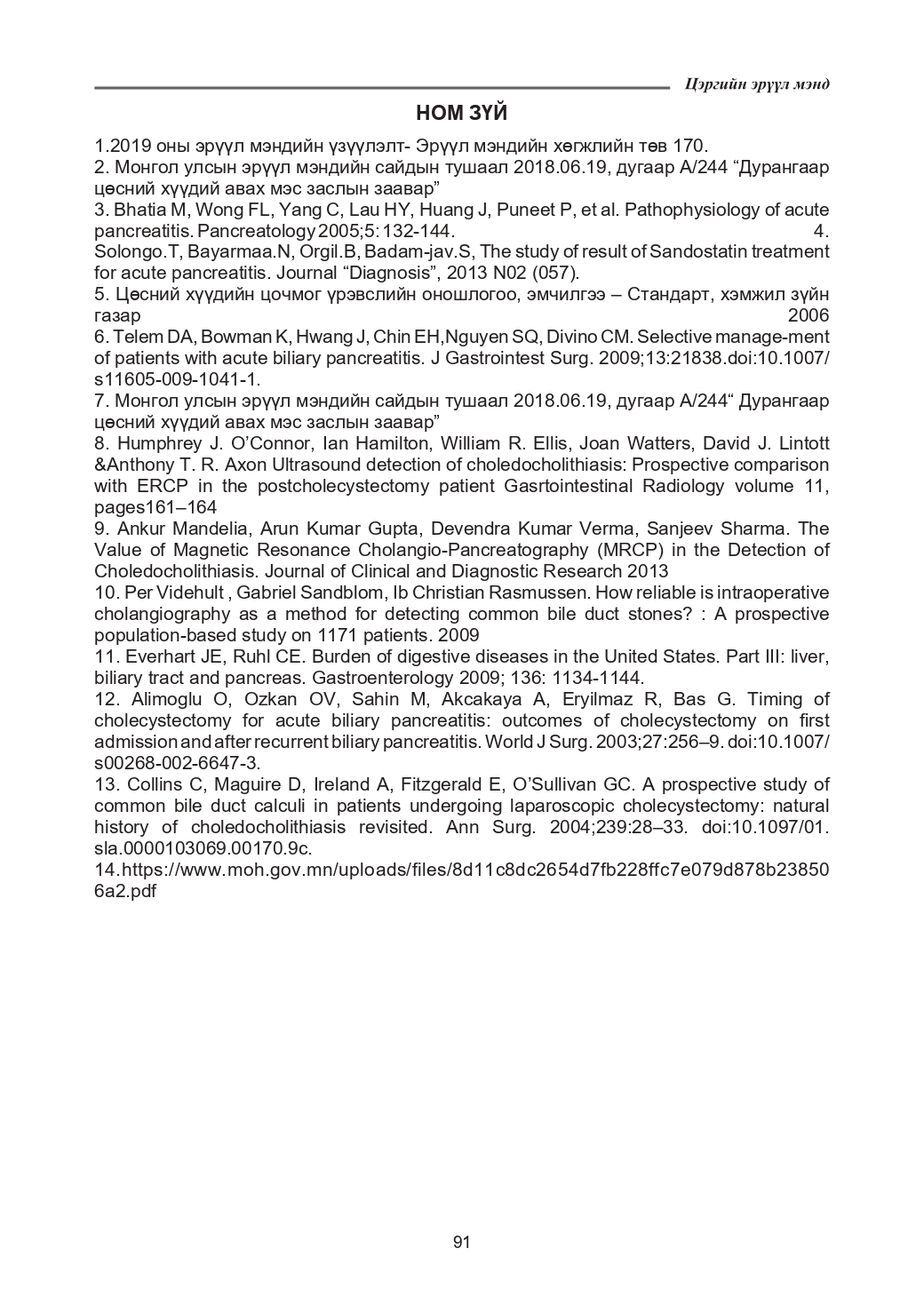 Цэргийн эрүүл мэнд

НОМ ЗҮЙ

1.2019 оны эрүүл мэндийн үзүүлэлт- Эрүүл мэндийн хөгжлийн төв 170.
2. Монгол улсын эрүүл мэндийн сайдын тушаал 2018.06.19, дугаар А/244 “Дурангаар цөсний хүүдий авах мэс заслын заавар”
3. Bhatia M, Wong FL, Yang C, Lau HY, Huang J, Puneet P, et al. Pathophysiology of acute pancreatitis. Pancreatology 2005;5: 132-144. 4. Solongo.T, Bayarmaa.N, Orgil.B, Badam-jav.S, The study of result of Sandostatin treatment for acute pancreatitis. Journal “Diagnosis”, 2013 N02 (057).
5. Цөсний хүүдийн цочмог үрэвслийн оношлогоо, эмчилгээ – Стандарт, хэмжил зүйн газар 2006
6. Telem DA, Bowman K, Hwang J, Chin EH,Nguyen SQ, Divino CM. Selective manage-ment of patients with acute biliary pancreatitis. J Gastrointest Surg. 2009;13:21838.doi:10.1007/s11605-009-1041-1.
7. Монгол улсын эрүүл мэндийн сайдын тушаал 2018.06.19, дугаар А/244“ Дурангаар цөсний хүүдий авах мэс заслын заавар”
8. Humphrey J. O’Connor, Ian Hamilton, William R. Ellis, Joan Watters, David J. Lintott &Anthony T. R. Axon Ultrasound detection of choledocholithiasis: Prospective comparison with ERCP in the postcholecystectomy patient Gasrtointestinal Radiology volume 11, pages161–164
9. Ankur Mandelia, Arun Kumar Gupta, Devendra Kumar Verma, Sanjeev Sharma. The Value of Magnetic Resonance Cholangio-Pancreatography (MRCP) in the Detection of Choledocholithiasis. Journal of Clinical and Diagnostic Research 2013
10. Per Videhult , Gabriel Sandblom, Ib Christian Rasmussen. How reliable is intraoperative cholangiography as a method for detecting common bile duct stones? : A prospective population-based study on 1171 patients. 2009
11. Everhart JE, Ruhl CE. Burden of digestive diseases in the United States. Part III: liver, biliary tract and pancreas. Gastroenterology 2009; 136: 1134-1144.
12. Alimoglu O, Ozkan OV, Sahin M, Akcakaya A, Eryilmaz R, Bas G. Timing of cholecystectomy for acute biliary pancreatitis: outcomes of cholecystectomy on first admission and after recurrent biliary pancreatitis. World J Surg. 2003;27:256–9. doi:10.1007/s00268-002-6647-3.
13. Collins C, Maguire D, Ireland A, Fitzgerald E, O’Sullivan GC. A prospective study of common bile duct calculi in patients undergoing laparoscopic cholecystectomy: natural history of choledocholithiasis revisited. Ann Surg. 2004;239:28–33. doi:10.1097/01.sla.0000103069.00170.9c.
14.https://www.moh.gov.mn/uploads/files/8d11c8dc2654d7fb228ffc7e079d878b238506a2.pdf

91